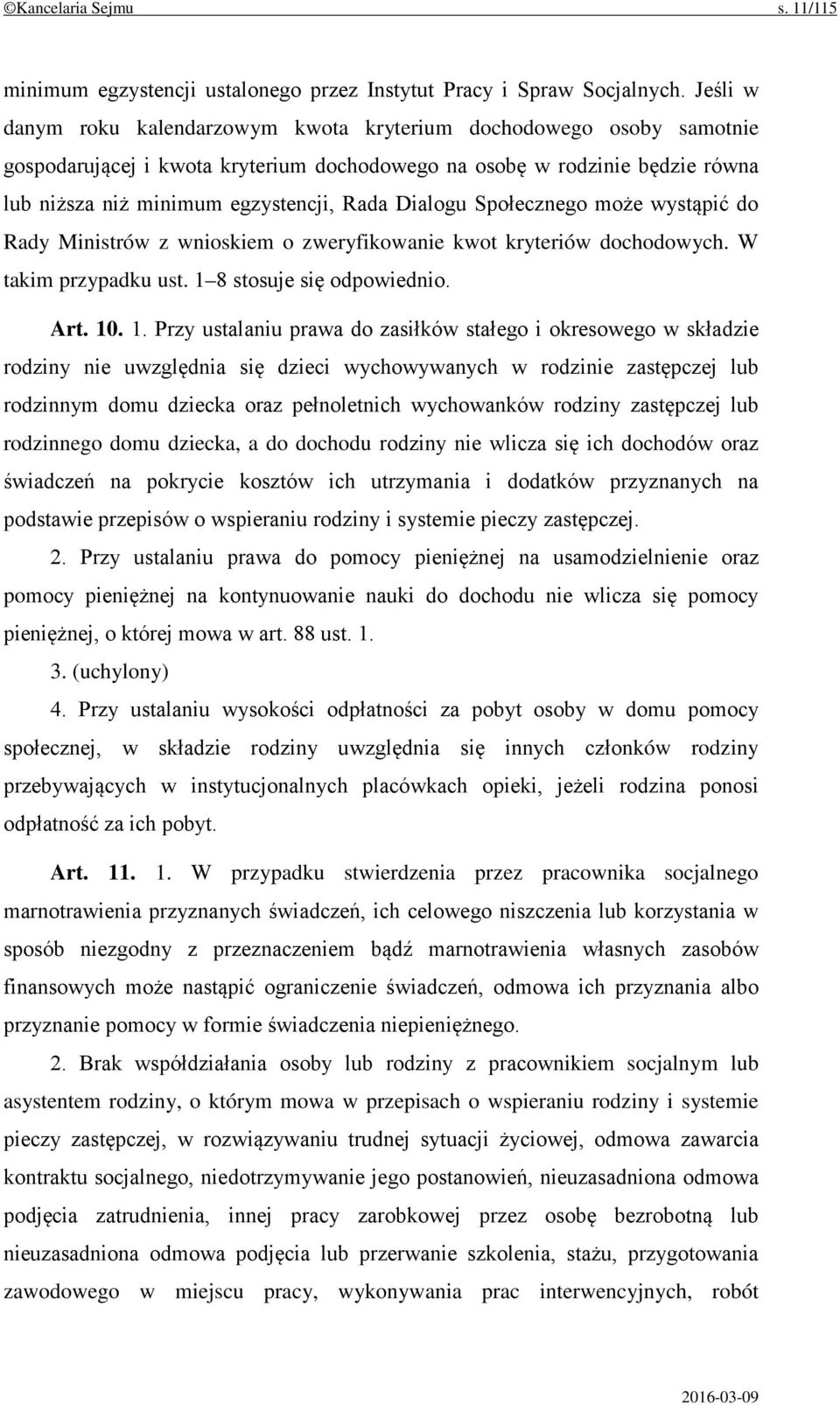 ©Kancelaria Sejmu s. 11/115

minimum egzystencji ustalonego przez Instytut Pracy i Spraw Socjalnych. Jeśli w danym roku kalendarzowym kwota kryterium dochodowego osoby samotnie gospodarującej i kwota kryterium dochodowego na osobę w rodzinie będzie równa lub niższa niż minimum egzystencji, Rada Dialogu Społecznego może wystąpić do Rady Ministrów z wnioskiem o zweryfikowanie kwot kryteriów dochodowych. W takim przypadku ust. 1–8 stosuje się odpowiednio.

Art. 10. 1. Przy ustalaniu prawa do zasiłków stałego i okresowego w składzie rodziny nie uwzględnia się dzieci wychowywanych w rodzinie zastępczej lub rodzinnym domu dziecka oraz pełnoletnich wychowanków rodziny zastępczej lub rodzinnego domu dziecka, a do dochodu rodziny nie wlicza się ich dochodów oraz świadczeń na pokrycie kosztów ich utrzymania i dodatków przyznanych na podstawie przepisów o wspieraniu rodziny i systemie pieczy zastępczej.

2. Przy ustalaniu prawa do pomocy pieniężnej na usamodzielnienie oraz pomocy pieniężnej na kontynuowanie nauki do dochodu nie wlicza się pomocy pieniężnej, o której mowa w art. 88 ust. 1.

3. (uchylony)

4. Przy ustalaniu wysokości odpłatności za pobyt osoby w domu pomocy społecznej, w składzie rodziny uwzględnia się innych członków rodziny przebywających w instytucjonalnych placówkach opieki, jeżeli rodzina ponosi odpłatność za ich pobyt.

Art. 11. 1. W przypadku stwierdzenia przez pracownika socjalnego marnotrawienia przyznanych świadczeń, ich celowego niszczenia lub korzystania w sposób niezgodny z przeznaczeniem bądź marnotrawienia własnych zasobów finansowych może nastąpić ograniczenie świadczeń, odmowa ich przyznania albo przyznanie pomocy w formie świadczenia niepieniężnego.

2. Brak współdziałania osoby lub rodziny z pracownikiem socjalnym lub asystentem rodziny, o którym mowa w przepisach o wspieraniu rodziny i systemie pieczy zastępczej, w rozwiązywaniu trudnej sytuacji życiowej, odmowa zawarcia kontraktu socjalnego, niedotrzymywanie jego postanowień, nieuzasadniona odmowa podjęcia zatrudnienia, innej pracy zarobkowej przez osobę bezrobotną lub nieuzasadniona odmowa podjęcia lub przerwanie szkolenia, stażu, przygotowania zawodowego w miejscu pracy, wykonywania prac interwencyjnych, robót

2016-03-09